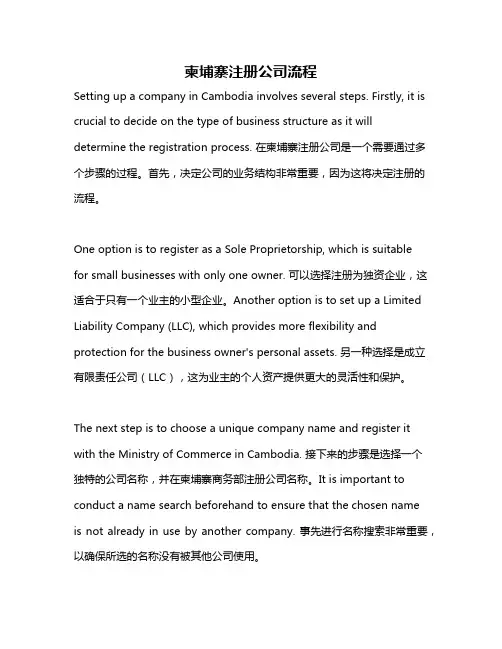 柬埔寨注册公司流程

Setting up a company in Cambodia involves several steps. Firstly, it is crucial to decide on the type of business structure as it will determine the registration process. 在柬埔寨注册公司是一个需要通过多个步骤的过程。首先，决定公司的业务结构非常重要，因为这将决定注册的流程。

One option is to register as a Sole Proprietorship, which is suitable for small businesses with only one owner. 可以选择注册为独资企业，这适合于只有一个业主的小型企业。Another option is to set up a Limited Liability Company (LLC), which provides more flexibility and protection for the business owner's personal assets. 另一种选择是成立有限责任公司（LLC），这为业主的个人资产提供更大的灵活性和保护。

The next step is to choose a unique company name and register it with the Ministry of Commerce in Cambodia. 接下来的步骤是选择一个独特的公司名称，并在柬埔寨商务部注册公司名称。It is important to conduct a name search beforehand to ensure that the chosen name is not already in use by another company. 事先进行名称搜索非常重要，以确保所选的名称没有被其他公司使用。